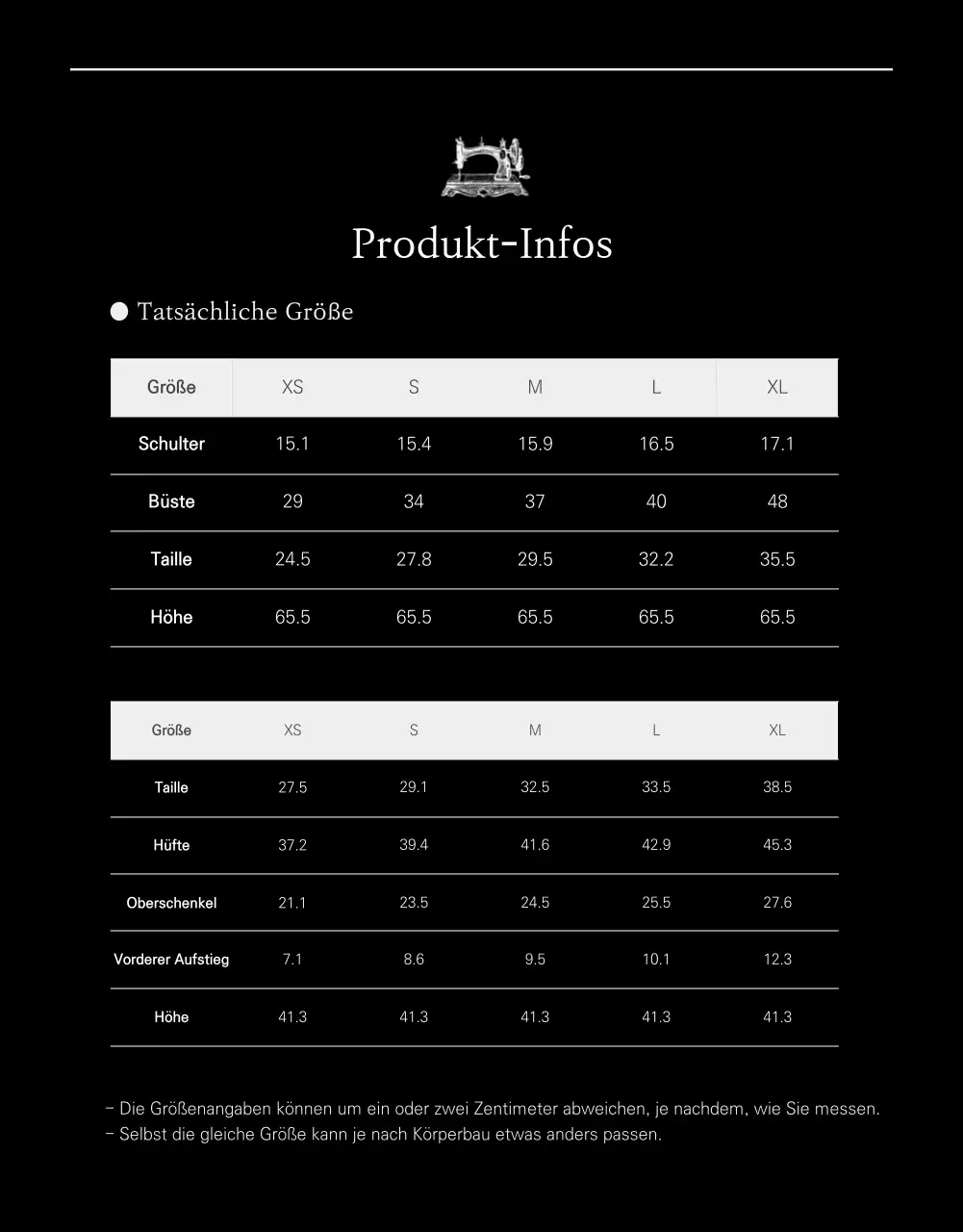 Produkt-Infos

● Tatsächliche Größe

| Größe | XS | S | M | L | XL |
|---|---|---|---|---|---|
| Schulter | 15.1 | 15.4 | 15.9 | 16.5 | 17.1 |
| Büste | 29 | 34 | 37 | 40 | 48 |
| Taille | 24.5 | 27.8 | 29.5 | 32.2 | 35.5 |
| Höhe | 65.5 | 65.5 | 65.5 | 65.5 | 65.5 |

| Größe | XS | S | M | L | XL |
|---|---|---|---|---|---|
| Taille | 27.5 | 29.1 | 32.5 | 33.5 | 38.5 |
| Hüfte | 37.2 | 39.4 | 41.6 | 42.9 | 45.3 |
| Oberschenkel | 21.1 | 23.5 | 24.5 | 25.5 | 27.6 |
| Vorderer Aufstieg | 7.1 | 8.6 | 9.5 | 10.1 | 12.3 |
| Höhe | 41.3 | 41.3 | 41.3 | 41.3 | 41.3 |

– Die Größenangaben können um ein oder zwei Zentimeter abweichen, je nachdem, wie Sie messen.
– Selbst die gleiche Größe kann je nach Körperbau etwas anders passen.